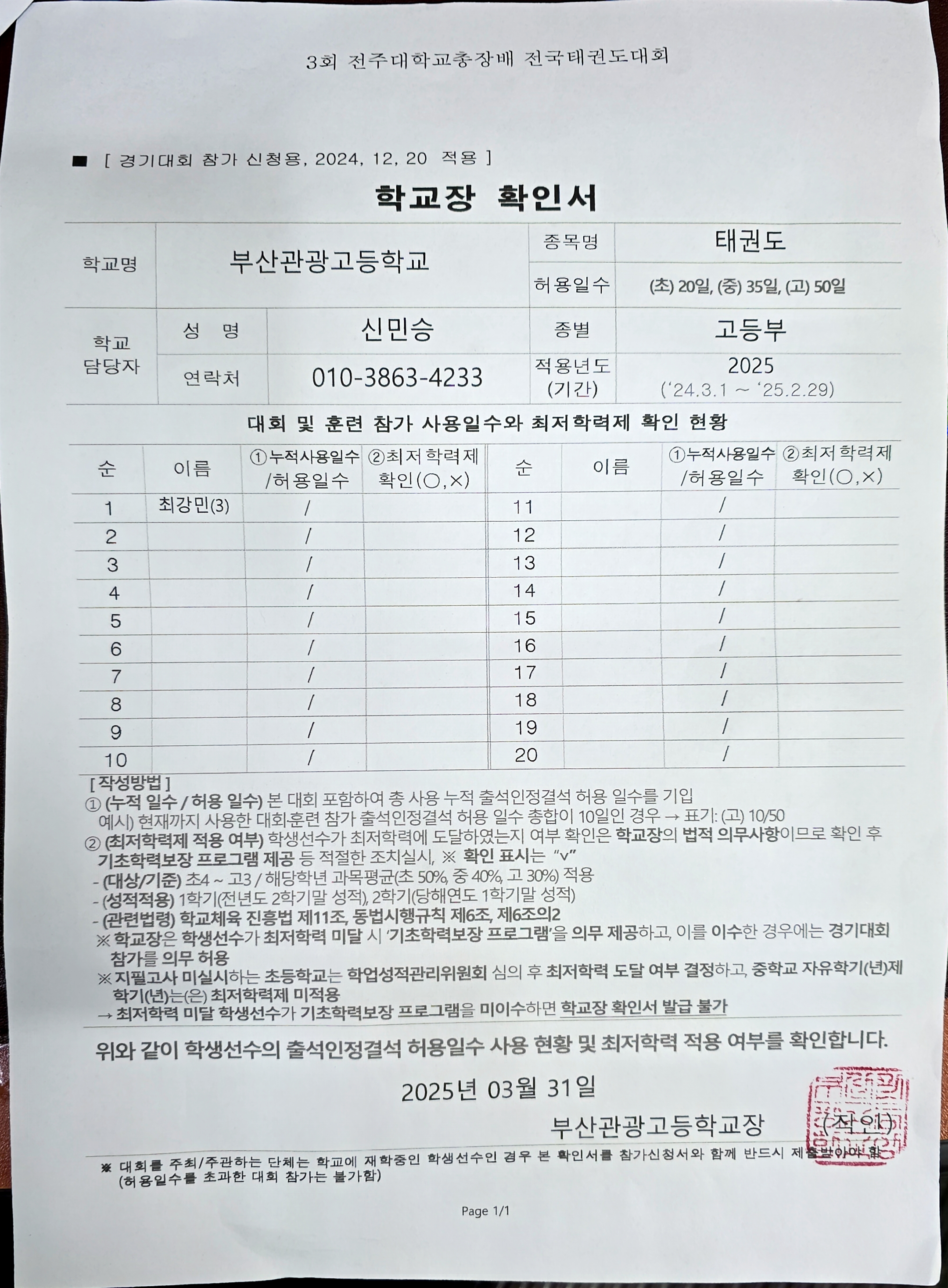 3회 전주대학교총장배 전국태권도대회

■ [ 경기대회 참가 신청용, 2024, 12, 20 적용 ]

학교장 확인서

| 학교명 | 부산관광고등학교 | | 종목명 | 태권도 |
|---|---|---|---|---|
| | | | 허용일수 | (초) 20일, (중) 35일, (고) 50일 |
| 학교 담당자 | 성 명 | 신민승 | 종별 | 고등부 |
| | 연락처 | 010-3863-4233 | 적용년도 (기간) | 2025 ('24.3.1 ~ '25.2.29) |

대회 및 훈련 참가 사용일수와 최저학력제 확인 현황

| 순 | 이름 | ①누적사용일수 /허용일수 | ②최저학력제 확인(○,×) | 순 | 이름 | ①누적사용일수 /허용일수 | ②최저학력제 확인(○,×) |
|---|---|---|---|---|---|---|---|
| 1 | 최강민(3) | / | | 11 | | / | |
| 2 | | / | | 12 | | / | |
| 3 | | / | | 13 | | / | |
| 4 | | / | | 14 | | / | |
| 5 | | / | | 15 | | / | |
| 6 | | / | | 16 | | / | |
| 7 | | / | | 17 | | / | |
| 8 | | / | | 18 | | / | |
| 9 | | / | | 19 | | / | |
| 10 | | / | | 20 | | / | |

[ 작성방법 ]
① (누적 일수 / 허용 일수) 본 대회 포함하여 총 사용 누적 출석인정결석 허용 일수를 기입
예시) 현재까지 사용한 대회훈련 참가 출석인정결석 허용 일수 총합이 10일인 경우 → 표기: (고) 10/50
② (최저학력제 적용 여부) 학생선수가 최저학력에 도달하였는지 여부 확인은 학교장의 법적 의무사항이므로 확인 후 기초학력보장 프로그램 제공 등 적절한 조치실시, ※ 확인 표시는 "v"
- (대상/기준) 초4 ~ 고3 / 해당학년 과목평균(초 50%, 중 40%, 고 30%) 적용
- (성적적용) 1학기(전년도 2학기말 성적), 2학기(당해연도 1학기말 성적)
- (관련법령) 학교체육 진흥법 제11조, 동법시행규칙 제6조, 제6조의2
※ 학교장은 학생선수가 최저학력 미달 시 '기초학력보장 프로그램'을 의무 제공하고, 이를 이수한 경우에는 경기대회 참가를 의무 허용
※ 지필고사 미실시하는 초등학교는 학업성적관리위원회 심의 후 최저학력 도달 여부 결정하고, 중학교 자유학기(년)제 학기(년)는(은) 최저학력제 미적용
→ 최저학력 미달 학생선수가 기초학력보장 프로그램을 미이수하면 학교장 확인서 발급 불가

위와 같이 학생선수의 출석인정결석 허용일수 사용 현황 및 최저학력 적용 여부를 확인합니다.

2025년 03월 31일

부산관광고등학교장 (직인)

※ 대회를 주최/주관하는 단체는 학교에 재학중인 학생선수인 경우 본 확인서를 참가신청서와 함께 반드시 제출받아야 함 (허용일수를 초과한 대회 참가는 불가함)

Page 1/1